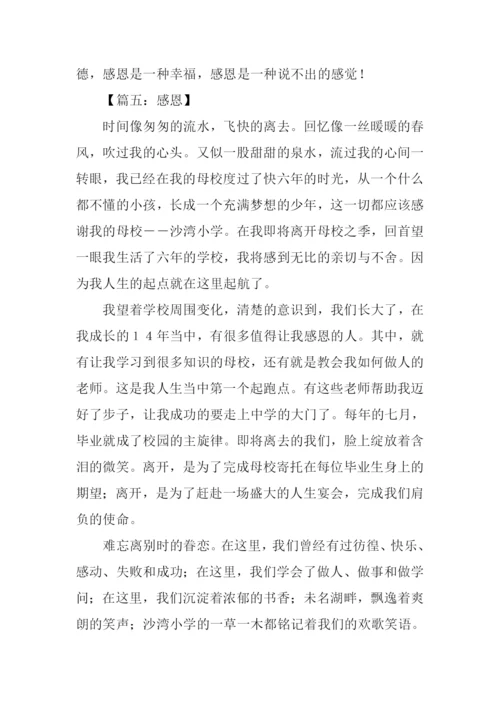 德，感恩是一种幸福，感恩是一种说不出的感觉！

【篇五：感恩】

时间像匆匆的流水，飞快的离去。回忆像一丝暖暖的春风，吹过我的心头。又似一股甜甜的泉水，流过我的心间一转眼，我已经在我的母校度过了快六年的时光，从一个什么都不懂的小孩，长成一个充满梦想的少年，这一切都应该感谢我的母校－－沙湾小学。在我即将离开母校之季，回首望一眼我生活了六年的学校，我将感到无比的亲切与不舍。因为我人生的起点就在这里起航了。

我望着学校周围变化，清楚的意识到，我们长大了，在我成长的１４年当中，有很多值得让我感恩的人。其中，就有让我学习到很多知识的母校，还有就是教会我如何做人的老师。这是我人生当中第一个起跑点。有这些老师帮助我迈好了步子，让我成功的要走上中学的大门了。每年的七月，毕业就成了校园的主旋律。即将离去的我们，脸上绽放着含泪的微笑。离开，是为了完成母校寄托在每位毕业生身上的期望；离开，是为了赶赴一场盛大的人生宴会，完成我们肩负的使命。

难忘离别时的眷恋。在这里，我们曾经有过彷徨、快乐、感动、失败和成功；在这里，我们学会了做人、做事和做学问；在这里，我们沉淀着浓郁的书香；未名湖畔，飘逸着爽朗的笑声；沙湾小学的一草一木都铭记着我们的欢歌笑语。